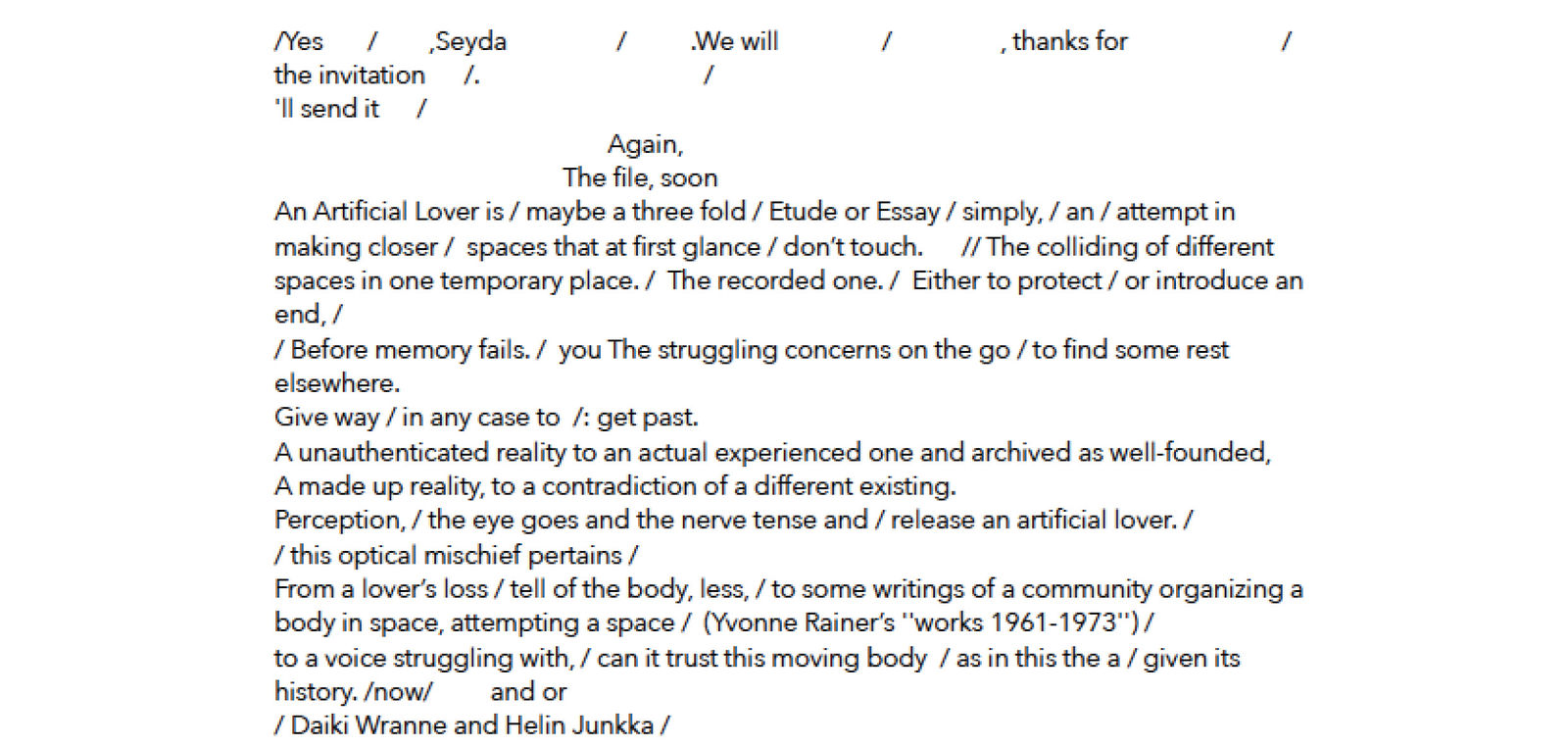 /Yes / ,Seyda / .We will / , thanks for /
the invitation /. /
'll send it /
Again,
The file, soon
An Artificial Lover is / maybe a three fold / Etude or Essay / simply, / an / attempt in making closer / spaces that at first glance / don't touch. // The colliding of different spaces in one temporary place. / The recorded one. / Either to protect / or introduce an end, /
/ Before memory fails. / you The struggling concerns on the go / to find some rest elsewhere.
Give way / in any case to /: get past.
A unauthenticated reality to an actual experienced one and archived as well-founded,
A made up reality, to a contradiction of a different existing.
Perception, / the eye goes and the nerve tense and / release an artificial lover. /
/ this optical mischief pertains /
From a lover's loss / tell of the body, less, / to some writings of a community organizing a body in space, attempting a space / (Yvonne Rainer's ''works 1961-1973'') /
to a voice struggling with, / can it trust this moving body / as in this the a / given its history. /now/ and or
/ Daiki Wranne and Helin Junkka /